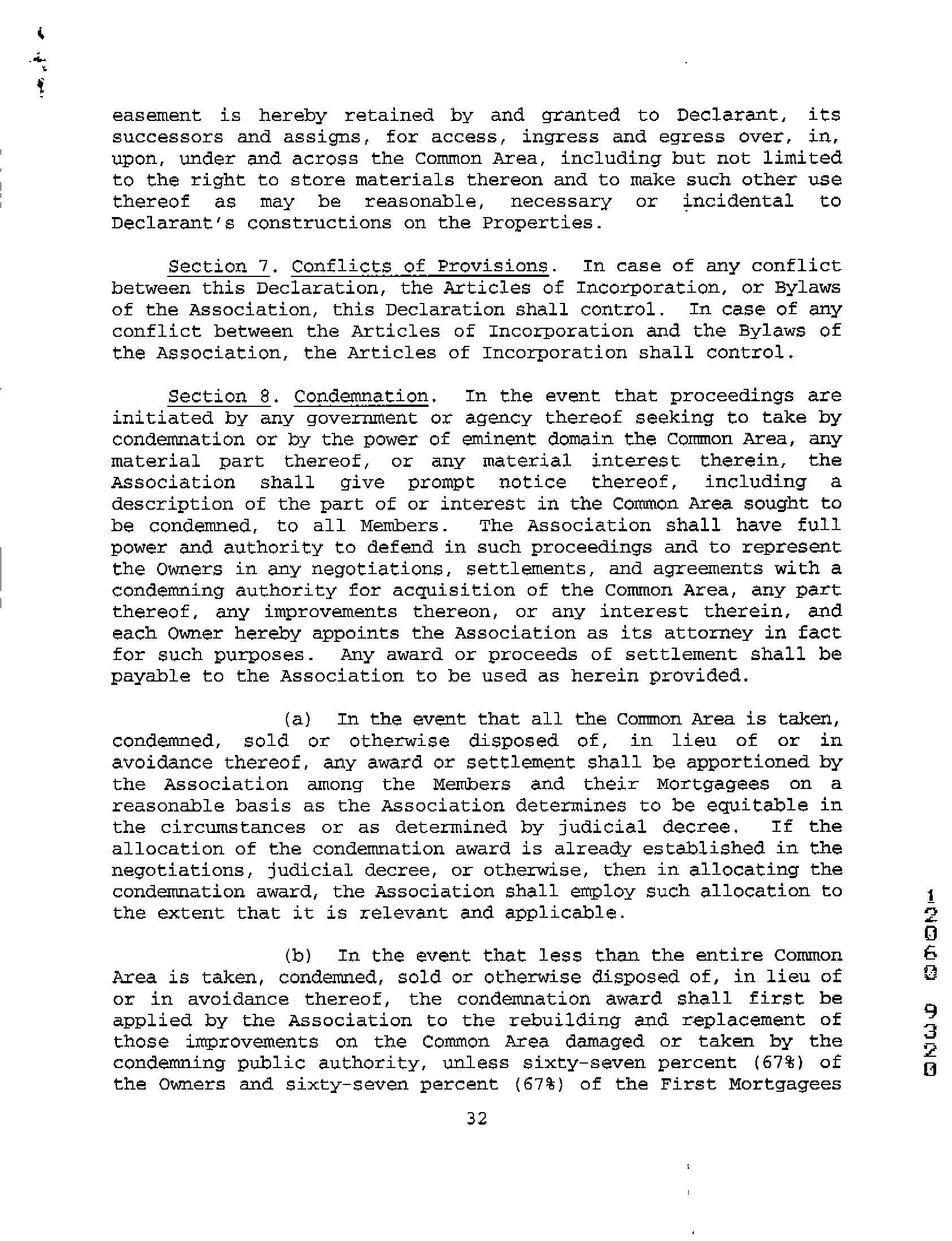 easement is hereby retained by and granted to Declarant, its successors and assigns, for access, ingress and egress over, in, upon, under and across the Common Area, including but not limited to the right to store materials thereon and to make such other use thereof as may be reasonable, necessary or incidental to Declarant's constructions on the Properties.

Section 7. Conflicts of Provisions. In case of any conflict between this Declaration, the Articles of Incorporation, or Bylaws of the Association, this Declaration shall control. In case of any conflict between the Articles of Incorporation and the Bylaws of the Association, the Articles of Incorporation shall control.

Section 8. Condemnation. In the event that proceedings are initiated by any government or agency thereof seeking to take by condemnation or by the power of eminent domain the Common Area, any material part thereof, or any material interest therein, the Association shall give prompt notice thereof, including a description of the part of or interest in the Common Area sought to be condemned, to all Members. The Association shall have full power and authority to defend in such proceedings and to represent the Owners in any negotiations, settlements, and agreements with a condemning authority for acquisition of the Common Area, any part thereof, any improvements thereon, or any interest therein, and each Owner hereby appoints the Association as its attorney in fact for such purposes. Any award or proceeds of settlement shall be payable to the Association to be used as herein provided.

(a) In the event that all the Common Area is taken, condemned, sold or otherwise disposed of, in lieu of or in avoidance thereof, any award or settlement shall be apportioned by the Association among the Members and their Mortgagees on a reasonable basis as the Association determines to be equitable in the circumstances or as determined by judicial decree. If the allocation of the condemnation award is already established in the negotiations, judicial decree, or otherwise, then in allocating the condemnation award, the Association shall employ such allocation to the extent that it is relevant and applicable.

(b) In the event that less than the entire Common Area is taken, condemned, sold or otherwise disposed of, in lieu of or in avoidance thereof, the condemnation award shall first be applied by the Association to the rebuilding and replacement of those improvements on the Common Area damaged or taken by the condemning public authority, unless sixty-seven percent (67%) of the Owners and sixty-seven percent (67%) of the First Mortgagees

32

12060 9320